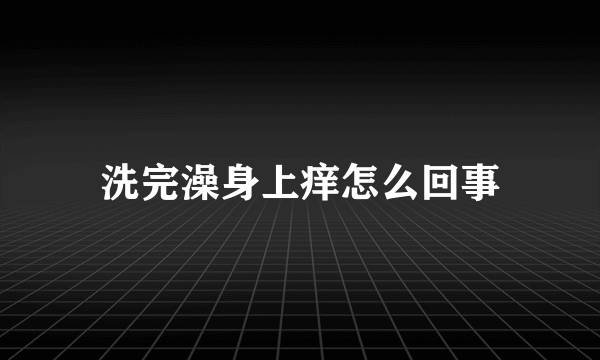 洗完澡身上痒怎么回事